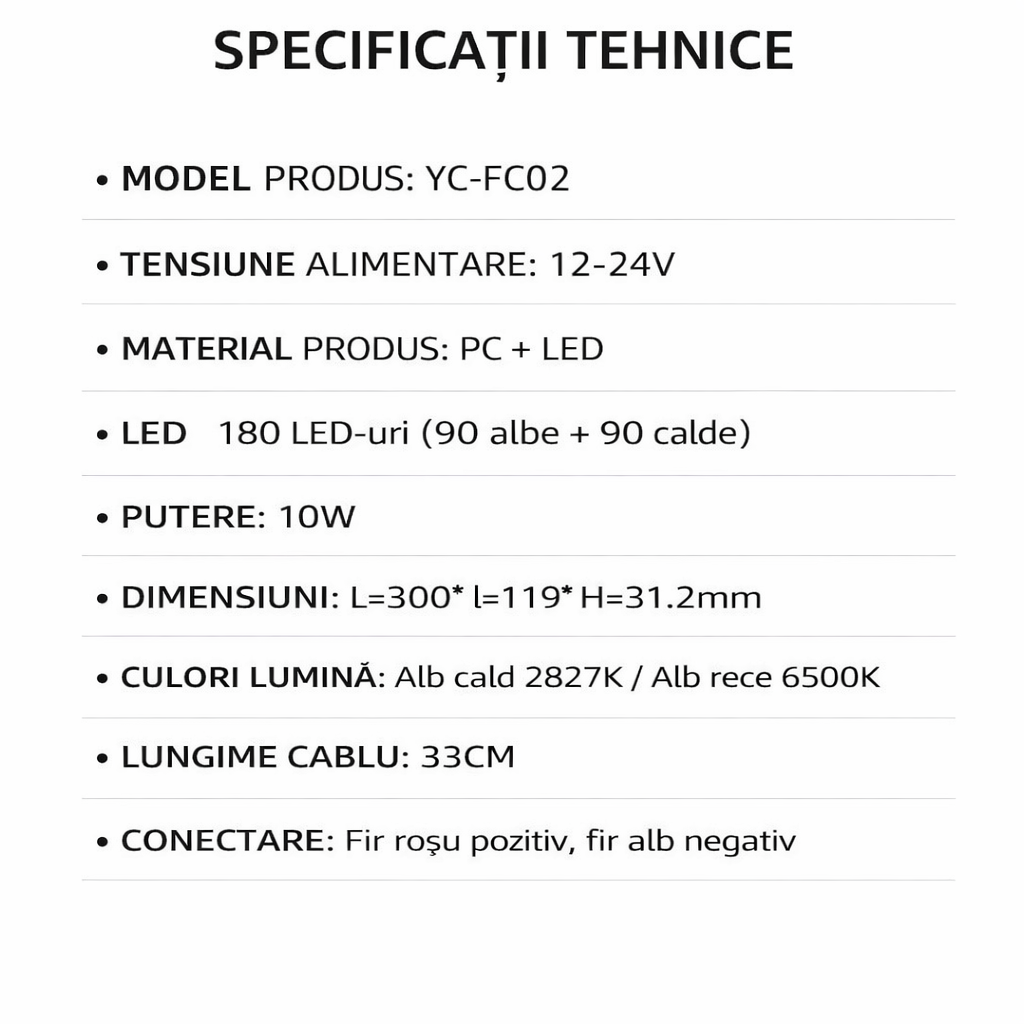 SPECIFICAȚII TEHNICE

• MODEL PRODUS: YC-FC02

• TENSIUNE ALIMENTARE: 12-24V

• MATERIAL PRODUS: PC + LED

• LED 180 LED-uri (90 albe + 90 calde)

• PUTERE: 10W

• DIMENSIUNI: L=300* l=119* H=31.2mm

• CULORI LUMINĂ: Alb cald 2827K / Alb rece 6500K

• LUNGIME CABLU: 33CM

• CONECTARE: Fir roşu pozitiv, fir alb negativ